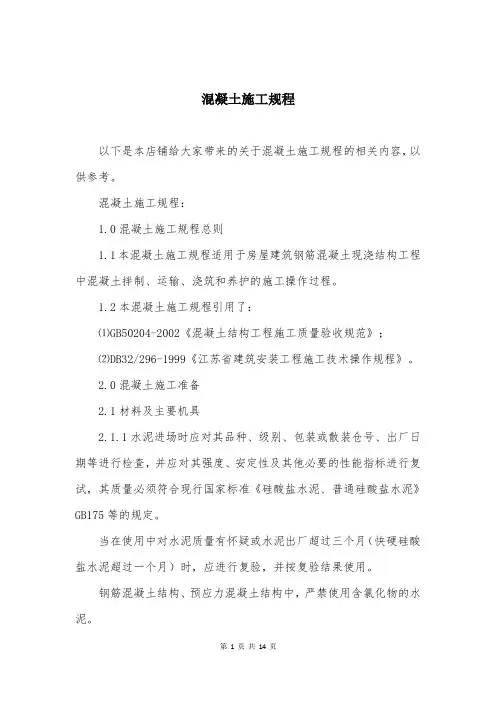 混凝土施工规程

以下是本店铺给大家带来的关于混凝土施工规程的相关内容，以供参考。

混凝土施工规程：

1.0 混凝土施工规程总则

1.1 本混凝土施工规程适用于房屋建筑钢筋混凝土现浇结构工程中混凝土拌制、运输、浇筑和养护的施工操作过程。

1.2 本混凝土施工规程引用了：

⑴GB50204-2002《混凝土结构工程施工质量验收规范》；

⑵DB32/296-1999《江苏省建筑安装工程施工技术操作规程》。

2.0 混凝土施工准备

2.1 材料及主要机具

2.1.1 水泥进场时应对其品种、级别、包装或散装仓号、出厂日期等进行检查，并应对其强度、安定性及其他必要的性能指标进行复试，其质量必须符合现行国家标准《硅酸盐水泥、普通硅酸盐水泥》GB175 等的规定。

当在使用中对水泥质量有怀疑或水泥出厂超过三个月（快硬硅酸盐水泥超过一个月）时，应进行复验，并按复验结果使用。

钢筋混凝土结构、预应力混凝土结构中，严禁使用含氯化物的水泥。

第 1 页 共 14 页